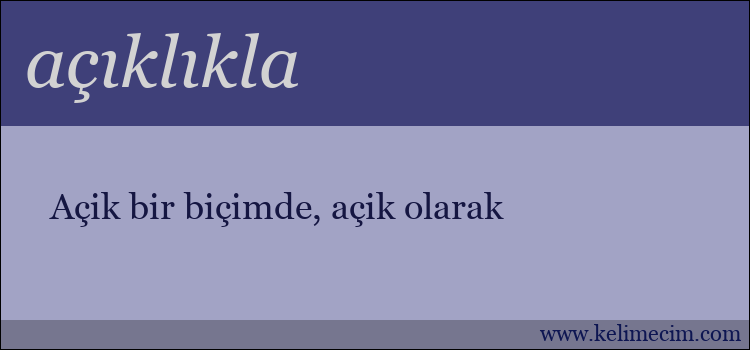 açıklıkla

Açik bir biçimde, açik olarak

www.kelimecim.com